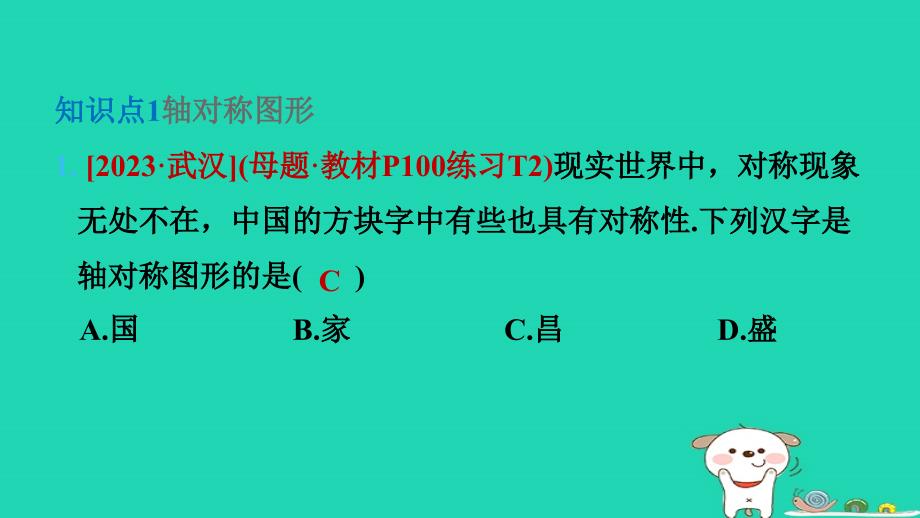 知识点1轴对称图形

1. [2023·武汉](母题·教材P100练习T2)现实世界中，对称现象无处不在，中国的方块字中有些也具有对称性.下列汉字是轴对称图形的是( C )

A.国　　B.家　　C.昌　　D.盛